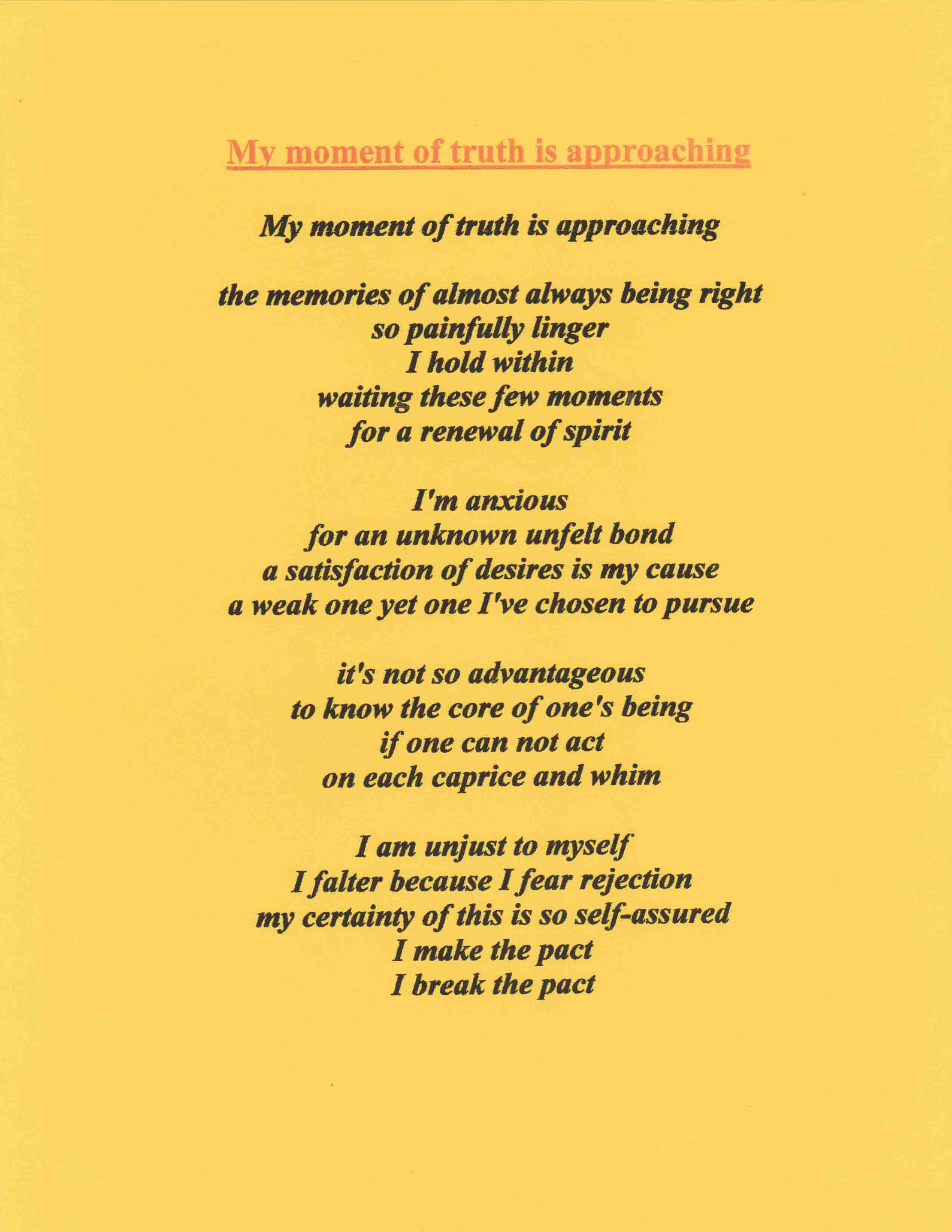 My moment of truth is approaching

My moment of truth is approaching

the memories of almost always being right
so painfully linger
I hold within
waiting these few moments
for a renewal of spirit

I'm anxious
for an unknown unfelt bond
a satisfaction of desires is my cause
a weak one yet one I've chosen to pursue

it's not so advantageous
to know the core of one's being
if one can not act
on each caprice and whim

I am unjust to myself
I falter because I fear rejection
my certainty of this is so self-assured
I make the pact
I break the pact